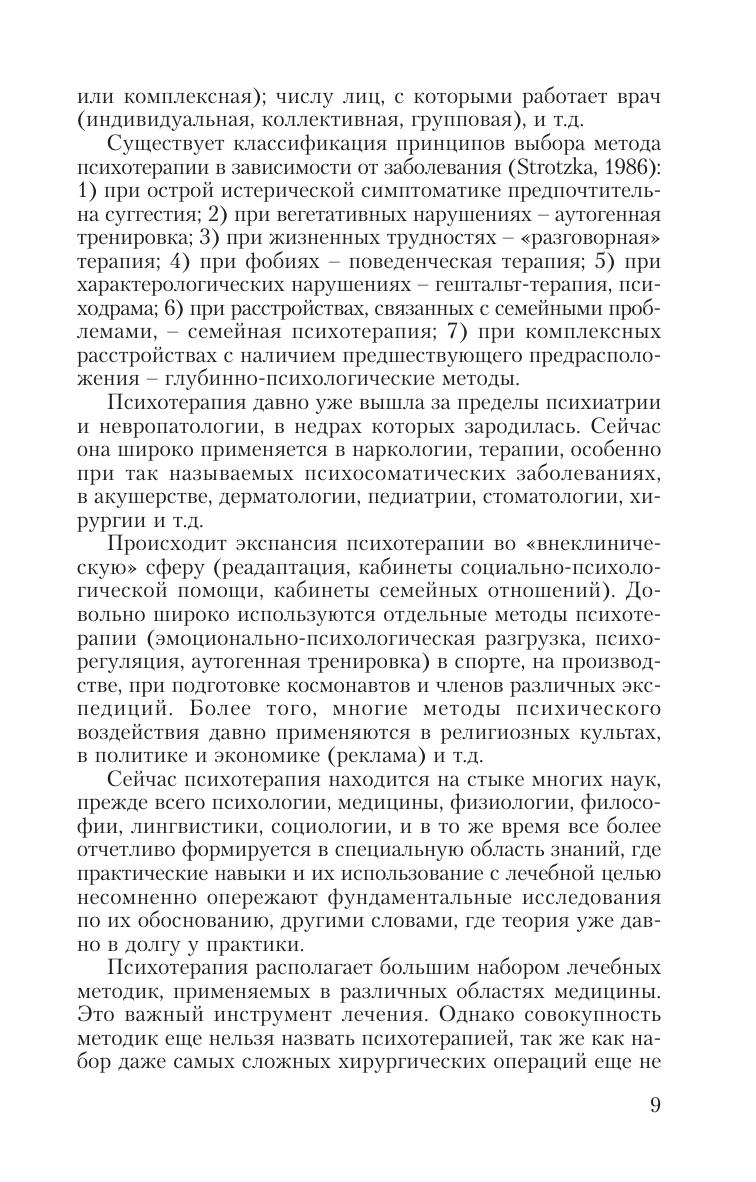 или комплексная); числу лиц, с которыми работает врач (индивидуальная, коллективная, групповая), и т.д.

Существует классификация принципов выбора метода психотерапии в зависимости от заболевания (Strotzka, 1986): 1) при острой истерической симптоматике предпочтительна суггестия; 2) при вегетативных нарушениях – аутогенная тренировка; 3) при жизненных трудностях – «разговорная» терапия; 4) при фобиях – поведенческая терапия; 5) при характерологических нарушениях – гештальт-терапия, психодрама; 6) при расстройствах, связанных с семейными проблемами, – семейная психотерапия; 7) при комплексных расстройствах с наличием предшествующего предрасположения – глубинно-психологические методы.

Психотерапия давно уже вышла за пределы психиатрии и невропатологии, в недрах которых зародилась. Сейчас она широко применяется в наркологии, терапии, особенно при так называемых психосоматических заболеваниях, в акушерстве, дерматологии, педиатрии, стоматологии, хирургии и т.д.

Происходит экспансия психотерапии во «внеклиническую» сферу (реадаптация, кабинеты социально-психологической помощи, кабинеты семейных отношений). Довольно широко используются отдельные методы психотерапии (эмоционально-психологическая разгрузка, психорегуляция, аутогенная тренировка) в спорте, на производстве, при подготовке космонавтов и членов различных экспедиций. Более того, многие методы психического воздействия давно применяются в религиозных культах, в политике и экономике (реклама) и т.д.

Сейчас психотерапия находится на стыке многих наук, прежде всего психологии, медицины, физиологии, философии, лингвистики, социологии, и в то же время все более отчетливо формируется в специальную область знаний, где практические навыки и их использование с лечебной целью несомненно опережают фундаментальные исследования по их обоснованию, другими словами, где теория уже давно в долгу у практики.

Психотерапия располагает большим набором лечебных методик, применяемых в различных областях медицины. Это важный инструмент лечения. Однако совокупность методик еще нельзя назвать психотерапией, так же как набор даже самых сложных хирургических операций еще не

9